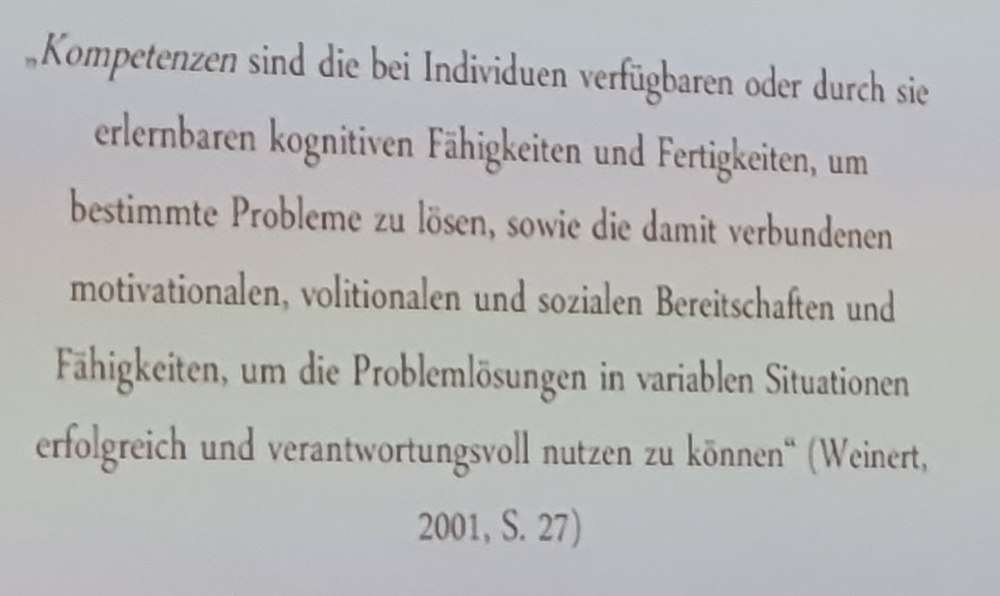 „Kompetenzen sind die bei Individuen verfügbaren oder durch sie erlernbaren kognitiven Fähigkeiten und Fertigkeiten, um bestimmte Probleme zu lösen, sowie die damit verbundenen motivationalen, volitionalen und sozialen Bereitschaften und Fähigkeiten, um die Problemlösungen in variablen Situationen erfolgreich und verantwortungsvoll nutzen zu können“ (Weinert, 2001, S. 27)